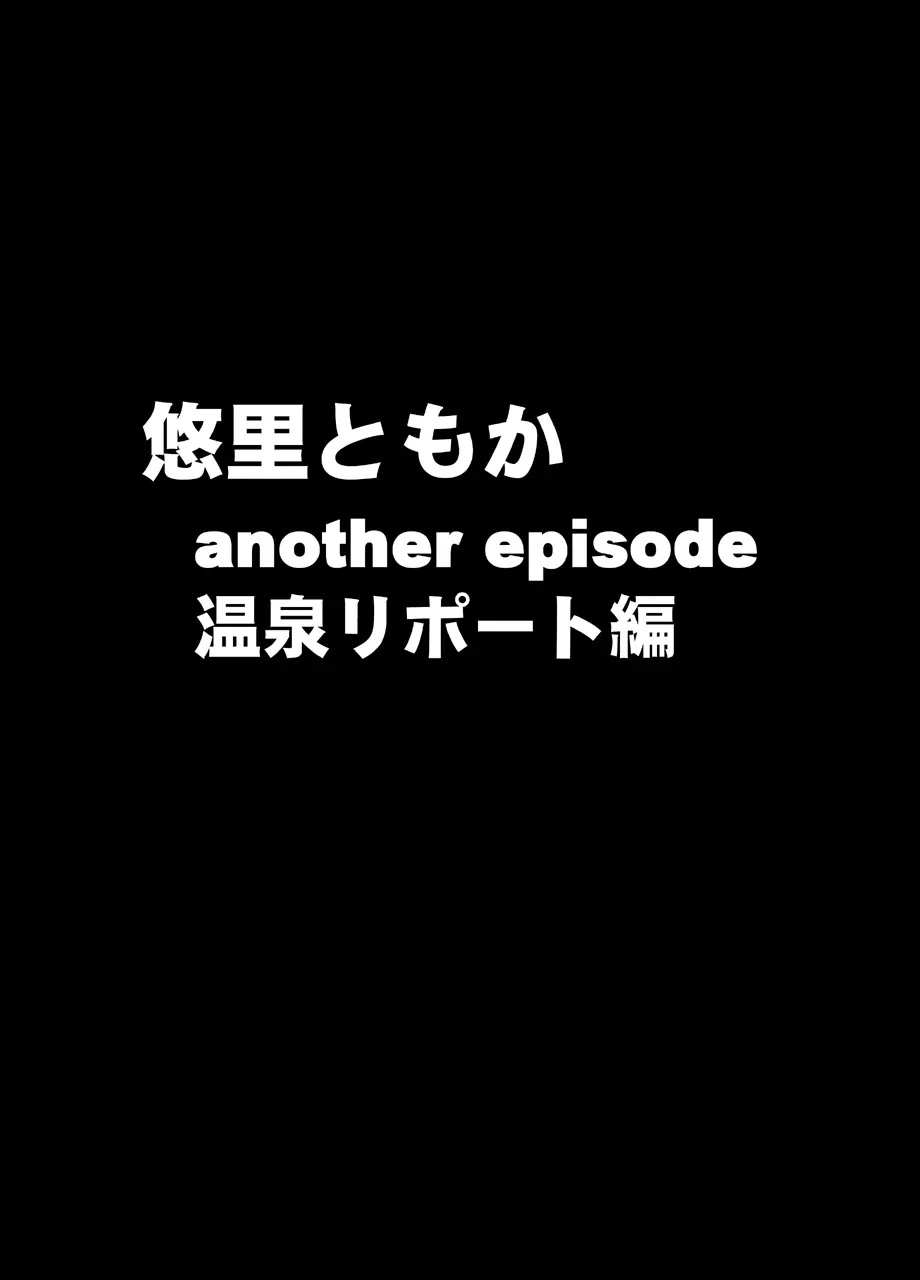 悠里ともか
another episode
温泉リポート編